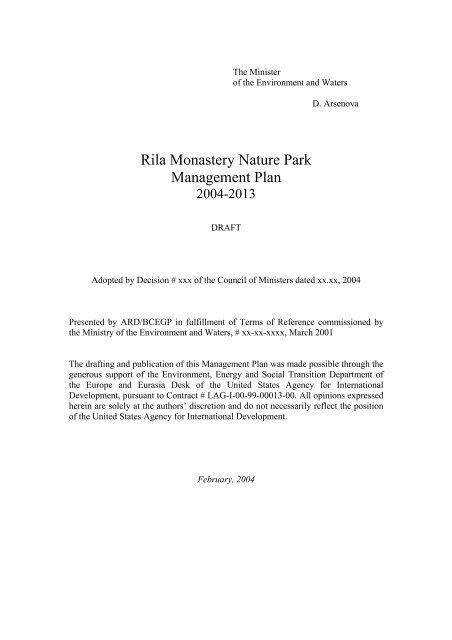 The Minister
of the Environment and Waters

D. Arsenova

Rila Monastery Nature Park
Management Plan
2004-2013

DRAFT

Adopted by Decision # xxx of the Council of Ministers dated xx.xx, 2004

Presented by ARD/BCEGP in fulfillment of Terms of Reference commissioned by the Ministry of the Environment and Waters, # xx-xx-xxxx, March 2001

The drafting and publication of this Management Plan was made possible through the generous support of the Environment, Energy and Social Transition Department of the Europe and Eurasia Desk of the United States Agency for International Development, pursuant to Contract # LAG-I-00-99-00013-00. All opinions expressed herein are solely at the authors' discretion and do not necessarily reflect the position of the United States Agency for International Development.

February, 2004